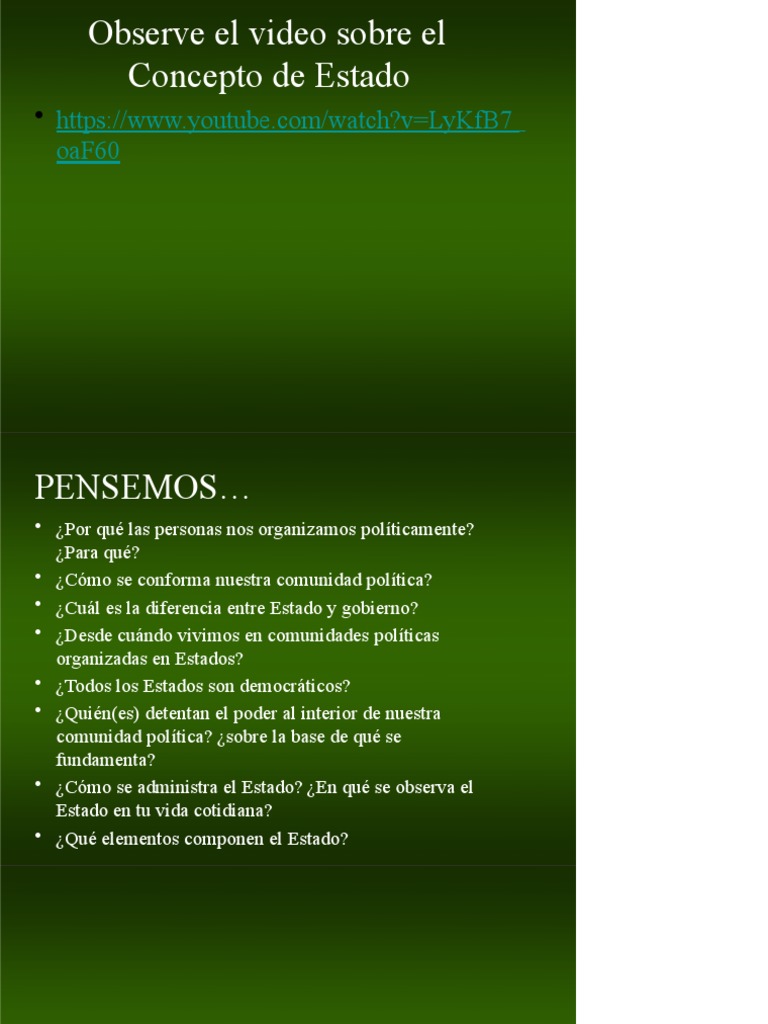 Observe el video sobre el Concepto de Estado

• https://www.youtube.com/watch?v=LyKfB7_oaF60

PENSEMOS…

• ¿Por qué las personas nos organizamos políticamente? ¿Para qué?
• ¿Cómo se conforma nuestra comunidad política?
• ¿Cuál es la diferencia entre Estado y gobierno?
• ¿Desde cuándo vivimos en comunidades políticas organizadas en Estados?
• ¿Todos los Estados son democráticos?
• ¿Quién(es) detentan el poder al interior de nuestra comunidad política? ¿sobre la base de qué se fundamenta?
• ¿Cómo se administra el Estado? ¿En qué se observa el Estado en tu vida cotidiana?
• ¿Qué elementos componen el Estado?